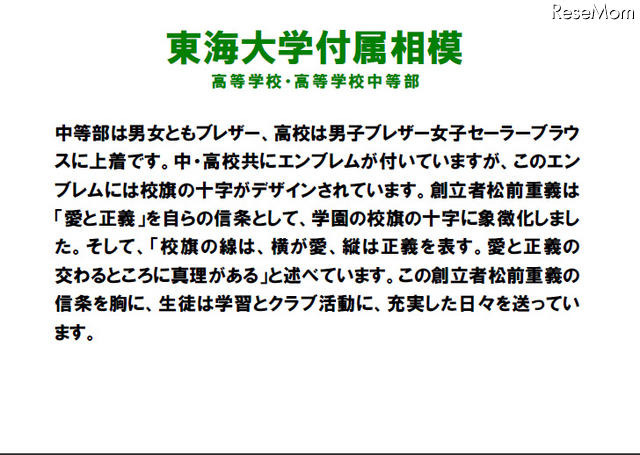 ReseMom

東海大学付属相模

高等学校・高等学校中等部

中等部は男女ともブレザー、高校は男子ブレザー女子セーラーブラウスに上着です。中・高校共にエンブレムが付いていますが、このエンブレムには校旗の十字がデザインされています。創立者松前重義は「愛と正義」を自らの信条として、学園の校旗の十字に象徴化しました。そして、「校旗の線は、横が愛、縦は正義を表す。愛と正義の交わるところに真理がある」と述べています。この創立者松前重義の信条を胸に、生徒は学習とクラブ活動に、充実した日々を送っています。